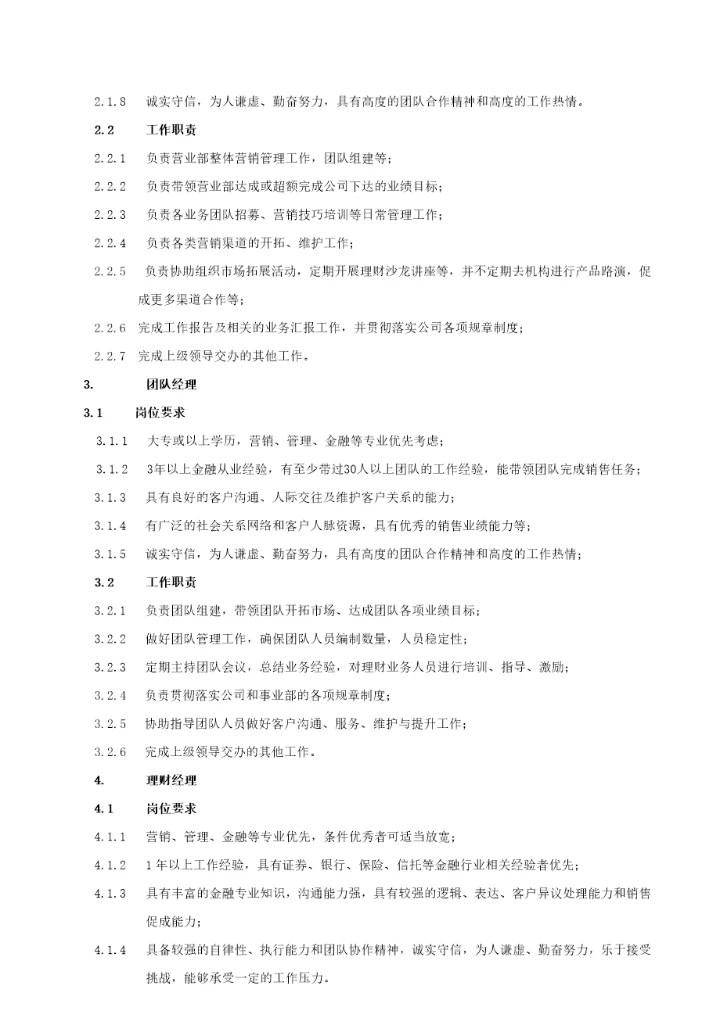 2.1.8 诚实守信，为人谦虚、勤奋努力，具有高度的团队合作精神和高度的工作热情。

2.2 工作职责

2.2.1 负责营业部整体营销管理工作，团队组建等；

2.2.2 负责带领营业部达成或超额完成公司下达的业绩目标；

2.2.3 负责各业务团队招募、营销技巧培训等日常管理工作；

2.2.4 负责各类营销渠道的开拓、维护工作；

2.2.5 负责协助组织市场拓展活动，定期开展理财沙龙讲座等，并不定期去机构进行产品路演，促成更多渠道合作等；

2.2.6 完成工作报告及相关的业务汇报工作，并贯彻落实公司各项规章制度；

2.2.7 完成上级领导交办的其他工作。

3. 团队经理

3.1 岗位要求

3.1.1 大专或以上学历，营销、管理、金融等专业优先考虑；

3.1.2 3年以上金融从业经验，有至少带过30人以上团队的工作经验，能带领团队完成销售任务；

3.1.3 具有良好的客户沟通、人际交往及维护客户关系的能力；

3.1.4 有广泛的社会关系网络和客户人脉资源，具有优秀的销售业绩能力等；

3.1.5 诚实守信，为人谦虚、勤奋努力，具有高度的团队合作精神和高度的工作热情；

3.2 工作职责

3.2.1 负责团队组建，带领团队开拓市场、达成团队各项业绩目标；

3.2.2 做好团队管理工作，确保团队人员编制数量，人员稳定性；

3.2.3 定期主持团队会议，总结业务经验，对理财业务人员进行培训、指导、激励；

3.2.4 负责贯彻落实公司和事业部的各项规章制度；

3.2.5 协助指导团队人员做好客户沟通、服务、维护与提升工作；

3.2.6 完成上级领导交办的其他工作。

4. 理财经理

4.1 岗位要求

4.1.1 营销、管理、金融等专业优先，条件优秀者可适当放宽；

4.1.2 1年以上工作经验，具有证券、银行、保险、信托等金融行业相关经验者优先；

4.1.3 具有丰富的金融专业知识，沟通能力强，具有较强的逻辑、表达、客户异议处理能力和销售促成能力；

4.1.4 具备较强的自律性、执行能力和团队协作精神，诚实守信，为人谦虚、勤奋努力，乐于接受挑战，能够承受一定的工作压力。